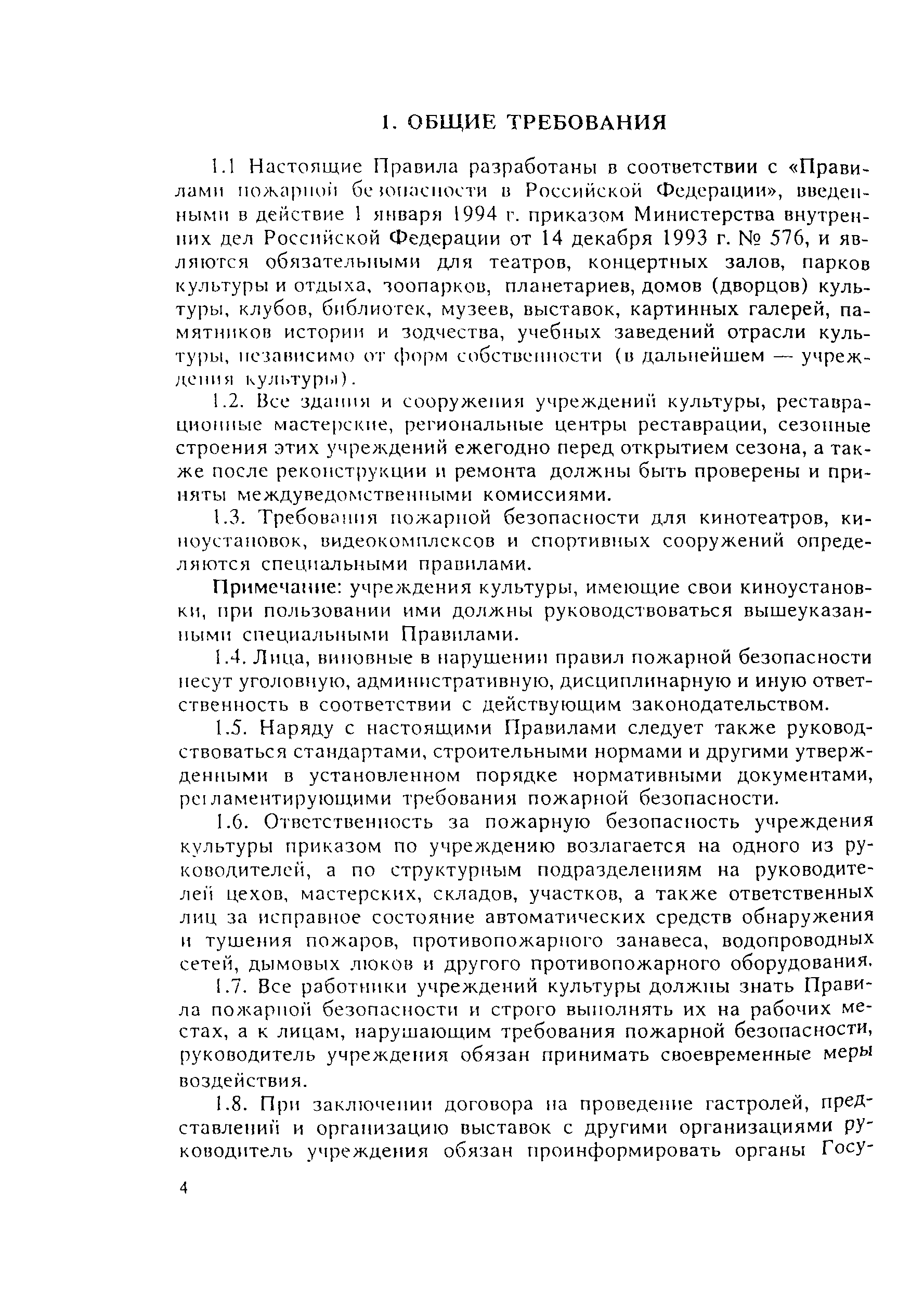 1. ОБЩИЕ ТРЕБОВАНИЯ

1.1 Настоящие Правила разработаны в соответствии с «Правилами пожарной безопасности в Российской Федерации», введенными в действие 1 января 1994 г. приказом Министерства внутренних дел Российской Федерации от 14 декабря 1993 г. № 576, и являются обязательными для театров, концертных залов, парков культуры и отдыха, зоопарков, планетариев, домов (дворцов) культуры, клубов, библиотек, музеев, выставок, картинных галерей, памятников истории и зодчества, учебных заведений отрасли культуры, независимо от форм собственности (в дальнейшем — учреждения культуры).

1.2. Все здания и сооружения учреждений культуры, реставрационные мастерские, региональные центры реставрации, сезонные строения этих учреждений ежегодно перед открытием сезона, а также после реконструкции и ремонта должны быть проверены и приняты междуведомственными комиссиями.

1.3. Требования пожарной безопасности для кинотеатров, киноустановок, видеокомплексов и спортивных сооружений определяются специальными правилами.

Примечание: учреждения культуры, имеющие свои киноустановки, при пользовании ими должны руководствоваться вышеуказанными специальными Правилами.

1.4. Лица, виновные в нарушении правил пожарной безопасности несут уголовную, административную, дисциплинарную и иную ответственность в соответствии с действующим законодательством.

1.5. Наряду с настоящими Правилами следует также руководствоваться стандартами, строительными нормами и другими утвержденными в установленном порядке нормативными документами, регламентирующими требования пожарной безопасности.

1.6. Ответственность за пожарную безопасность учреждения культуры приказом по учреждению возлагается на одного из руководителей, а по структурным подразделениям на руководителей цехов, мастерских, складов, участков, а также ответственных лиц за исправное состояние автоматических средств обнаружения и тушения пожаров, противопожарного занавеса, водопроводных сетей, дымовых люков и другого противопожарного оборудования.

1.7. Все работники учреждений культуры должны знать Правила пожарной безопасности и строго выполнять их на рабочих местах, а к лицам, нарушающим требования пожарной безопасности, руководитель учреждения обязан принимать своевременные меры воздействия.

1.8. При заключении договора на проведение гастролей, представлений и организацию выставок с другими организациями руководитель учреждения обязан проинформировать органы Госу-

4